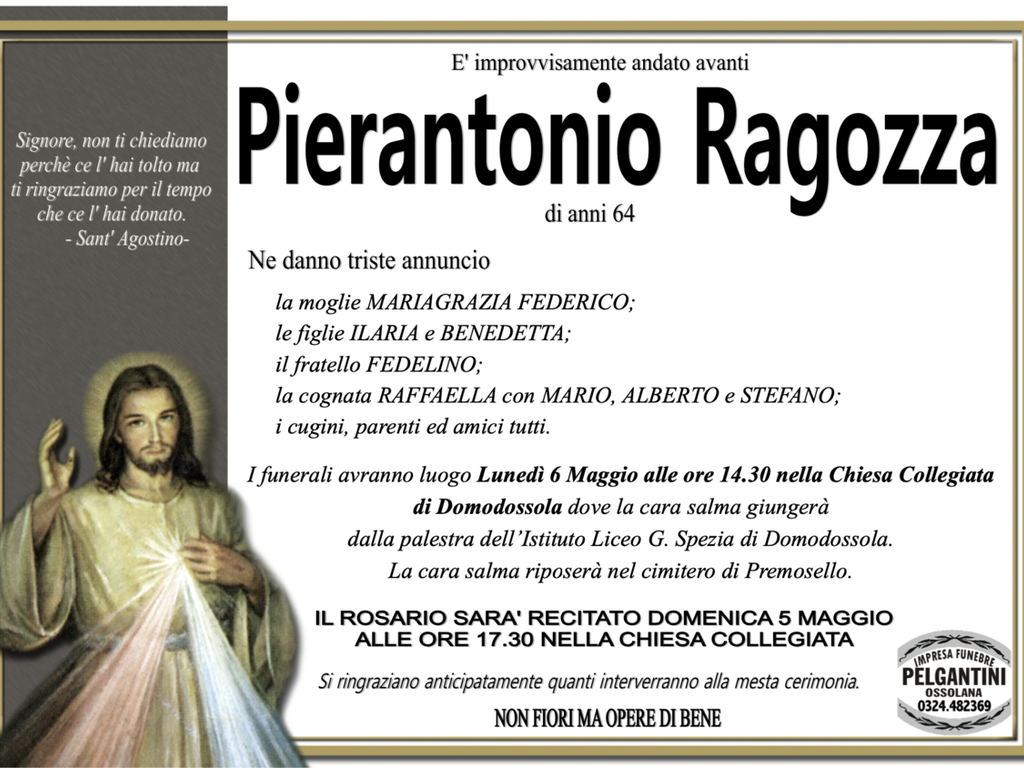 Signore, non ti chiediamo perchè ce l' hai tolto ma ti ringraziamo per il tempo che ce l' hai donato.
- Sant' Agostino-

E' improvvisamente andato avanti

Pierantonio Ragozza

di anni 64

Ne danno triste annuncio

la moglie MARIAGRAZIA FEDERICO;
le figlie ILARIA e BENEDETTA;
il fratello FEDELINO;
la cognata RAFFAELLA con MARIO, ALBERTO e STEFANO;
i cugini, parenti ed amici tutti.

I funerali avranno luogo Lunedì 6 Maggio alle ore 14.30 nella Chiesa Collegiata di Domodossola dove la cara salma giungerà dalla palestra dell'Istituto Liceo G. Spezia di Domodossola. La cara salma riposerà nel cimitero di Premosello.

IL ROSARIO SARA' RECITATO DOMENICA 5 MAGGIO ALLE ORE 17.30 NELLA CHIESA COLLEGIATA

Si ringraziano anticipatamente quanti interverranno alla mesta cerimonia.

NON FIORI MA OPERE DI BENE

IMPRESA FUNEBRE
PELGANTINI
OSSOLANA
0324.482369